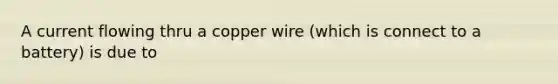 A current flowing thru a copper wire (which is connect to a battery) is due to